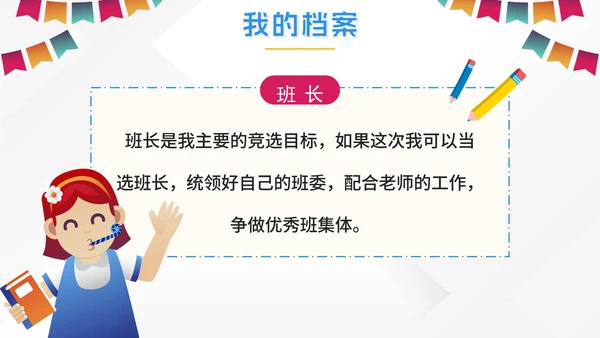 我的档案

班 长

班长是我主要的竞选目标，如果这次我可以当选班长，统领好自己的班委，配合老师的工作，争做优秀班集体。